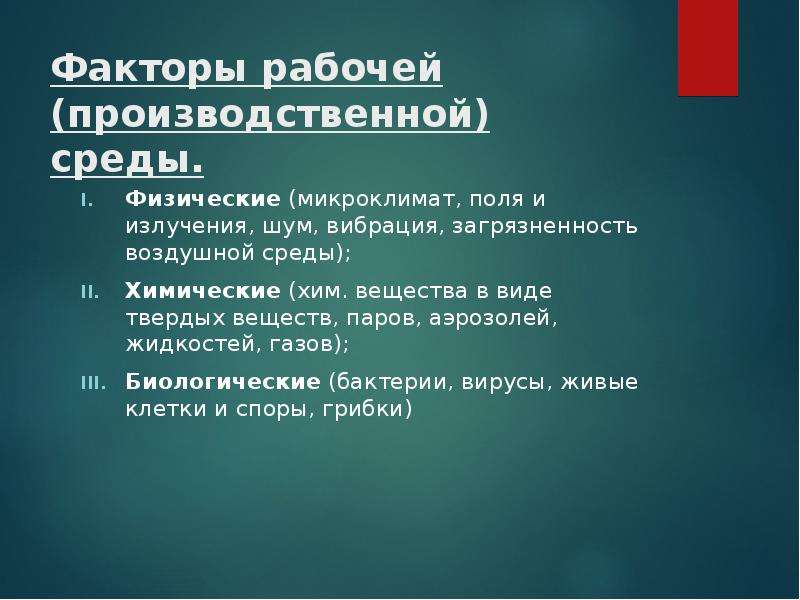 Факторы рабочей (производственной) среды.

I. Физические (микроклимат, поля и излучения, шум, вибрация, загрязненность воздушной среды);

II. Химические (хим. вещества в виде твердых веществ, паров, аэрозолей, жидкостей, газов);

III. Биологические (бактерии, вирусы, живые клетки и споры, грибки)